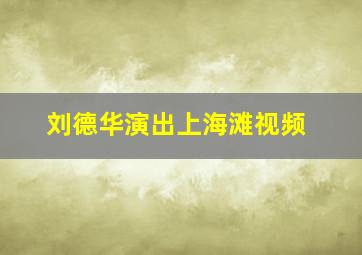 刘德华演出上海滩视频